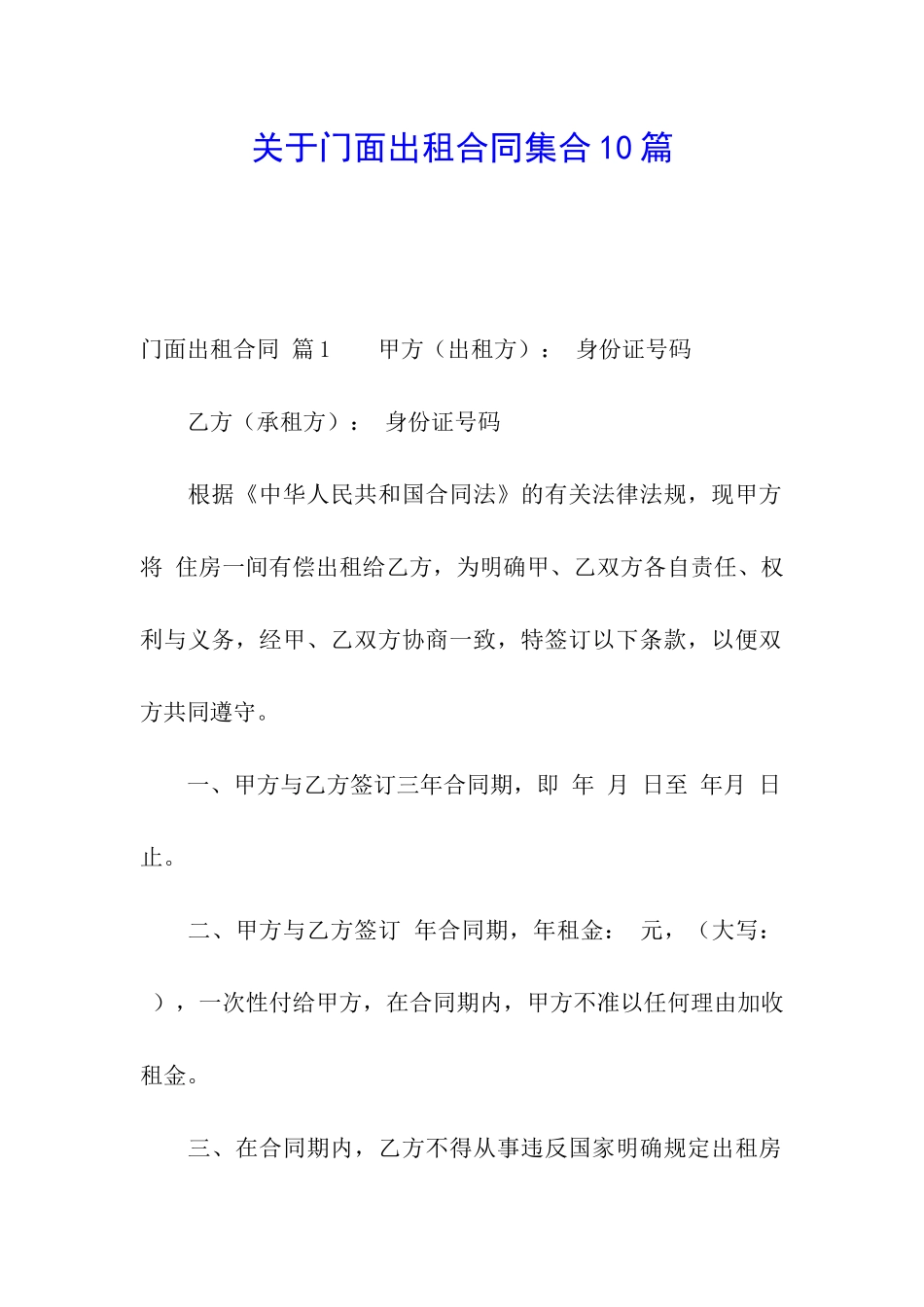 关于门面出租合同集合10篇

门面出租合同 篇1　　甲方（出租方）：　身份证号码

乙方（承租方）：　身份证号码

根据《中华人民共和国合同法》的有关法律法规，现甲方将 住房一间有偿出租给乙方，为明确甲、乙双方各自责任、权利与义务，经甲、乙双方协商一致，特签订以下条款，以便双方共同遵守。

一、甲方与乙方签订三年合同期，即 年 月 日至 年月 日止。

二、甲方与乙方签订 年合同期，年租金： 元，（大写： ），一次性付给甲方，在合同期内，甲方不准以任何理由加收租金。

三、在合同期内，乙方不得从事违反国家明确规定出租房